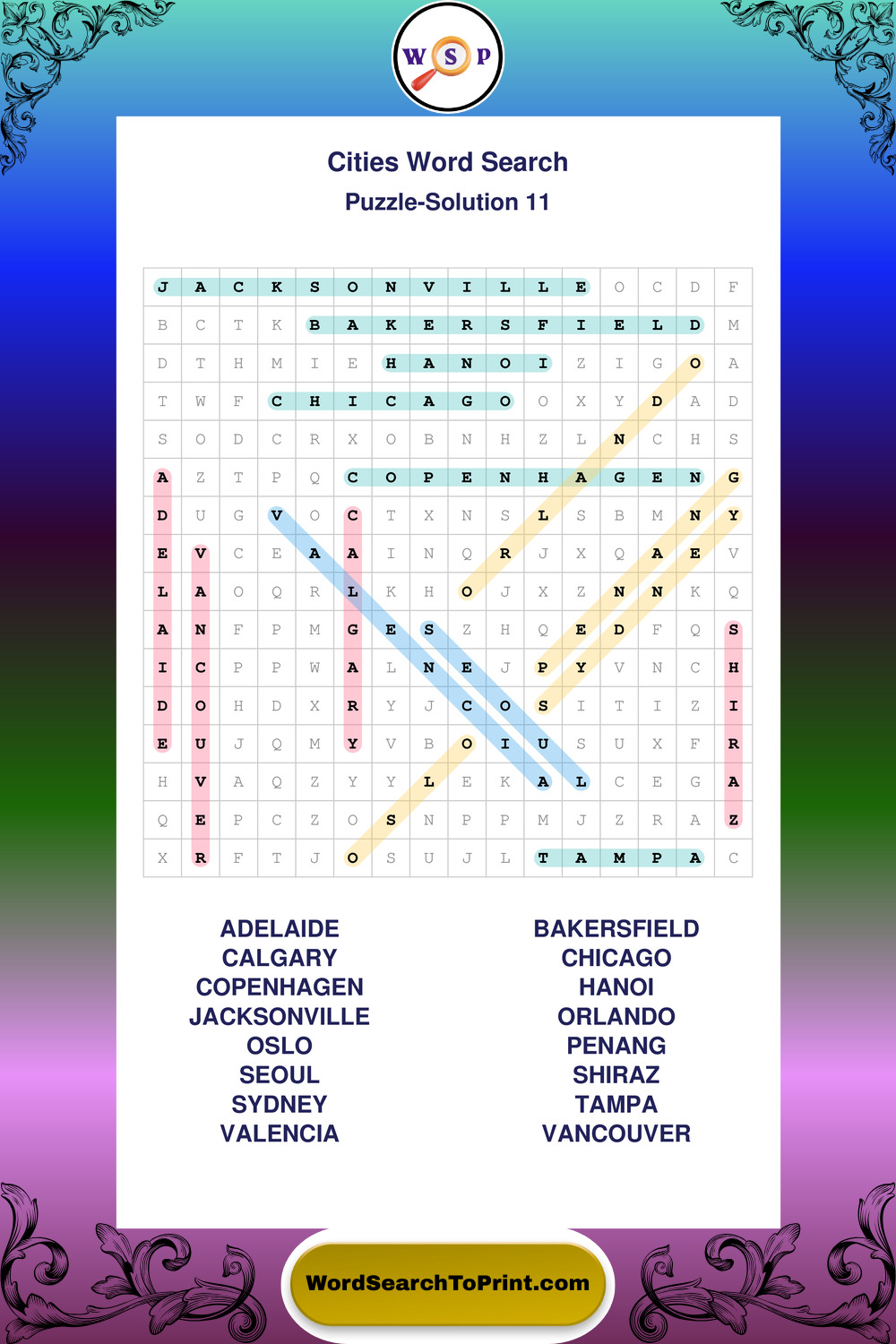 W S P

Cities Word Search

Puzzle-Solution 11

| J | A | C | K | S | O | N | V | I | L | L | E | O | C | D | F |
|---|---|---|---|---|---|---|---|---|---|---|---|---|---|---|---|
| B | C | T | K | B | A | K | E | R | S | F | I | E | L | D | M |
| D | T | H | M | I | E | H | A | N | O | I | Z | I | G | O | A |
| T | W | F | C | H | I | C | A | G | O | O | X | Y | D | A | D |
| S | O | D | C | R | X | O | B | N | H | Z | L | N | C | H | S |
| A | Z | T | P | Q | C | O | P | E | N | H | A | G | E | N | G |
| D | U | G | V | O | C | T | X | N | S | L | S | B | M | N | Y |
| E | V | C | E | A | A | I | N | Q | R | J | X | Q | A | E | V |
| L | A | O | Q | R | L | K | H | O | J | X | Z | N | N | K | Q |
| A | N | F | P | M | G | E | S | Z | H | Q | E | D | F | Q | S |
| I | C | P | P | W | A | L | N | E | J | P | Y | V | N | C | H |
| D | O | H | D | X | R | Y | J | C | O | S | I | T | I | Z | I |
| E | U | J | Q | M | Y | V | B | O | I | U | S | U | X | F | R |
| H | V | A | Q | Z | Y | Y | L | E | K | A | L | C | E | G | A |
| Q | E | P | C | Z | O | S | N | P | P | M | J | Z | R | A | Z |
| X | R | F | T | J | O | S | U | J | L | T | A | M | P | A | C |

ADELAIDE
CALGARY
COPENHAGEN
JACKSONVILLE
OSLO
SEOUL
SYDNEY
VALENCIA

BAKERSFIELD
CHICAGO
HANOI
ORLANDO
PENANG
SHIRAZ
TAMPA
VANCOUVER

WordSearchToPrint.com